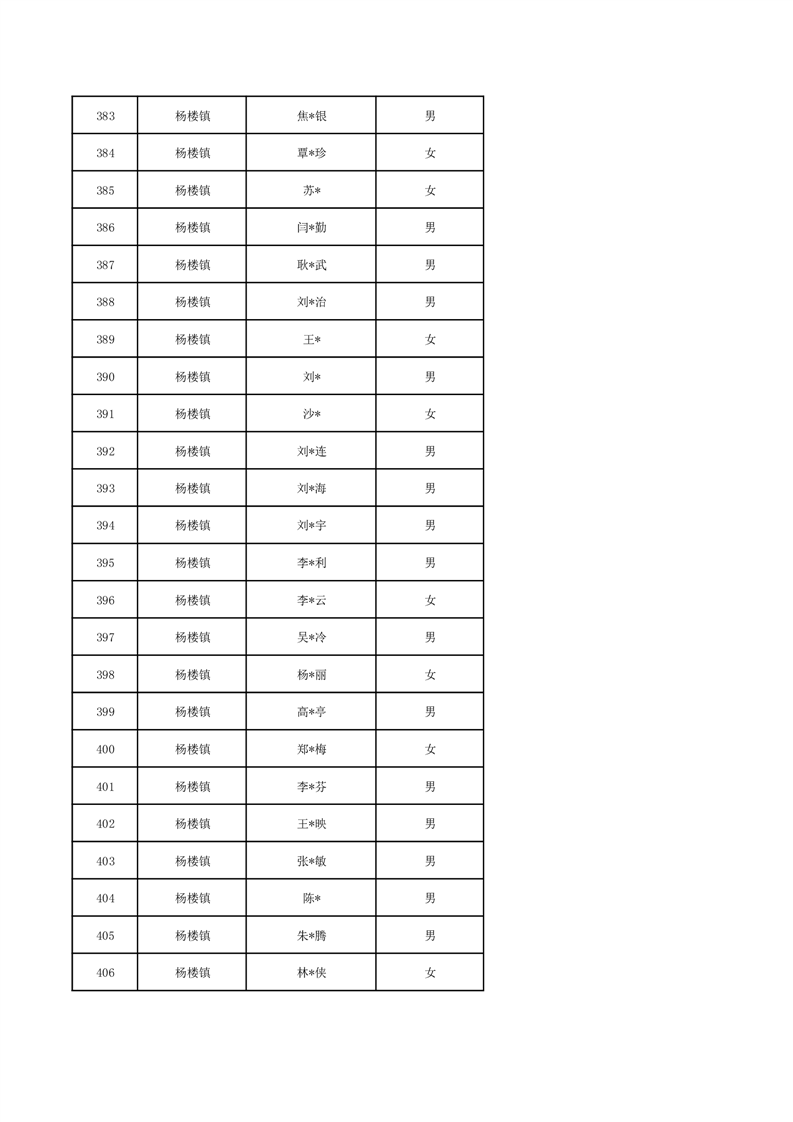 | 383 | 杨楼镇 | 焦*银 | 男 |
|---|---|---|---|
| 384 | 杨楼镇 | 覃*珍 | 女 |
| 385 | 杨楼镇 | 苏* | 女 |
| 386 | 杨楼镇 | 闫*勤 | 男 |
| 387 | 杨楼镇 | 耿*武 | 男 |
| 388 | 杨楼镇 | 刘*治 | 男 |
| 389 | 杨楼镇 | 王* | 女 |
| 390 | 杨楼镇 | 刘* | 男 |
| 391 | 杨楼镇 | 沙* | 女 |
| 392 | 杨楼镇 | 刘*连 | 男 |
| 393 | 杨楼镇 | 刘*海 | 男 |
| 394 | 杨楼镇 | 刘*宇 | 男 |
| 395 | 杨楼镇 | 李*利 | 男 |
| 396 | 杨楼镇 | 李*云 | 女 |
| 397 | 杨楼镇 | 吴*冷 | 男 |
| 398 | 杨楼镇 | 杨*丽 | 女 |
| 399 | 杨楼镇 | 高*亭 | 男 |
| 400 | 杨楼镇 | 郑*梅 | 女 |
| 401 | 杨楼镇 | 李*芬 | 男 |
| 402 | 杨楼镇 | 王*映 | 男 |
| 403 | 杨楼镇 | 张*敏 | 男 |
| 404 | 杨楼镇 | 陈* | 男 |
| 405 | 杨楼镇 | 朱*腾 | 男 |
| 406 | 杨楼镇 | 林*侠 | 女 |